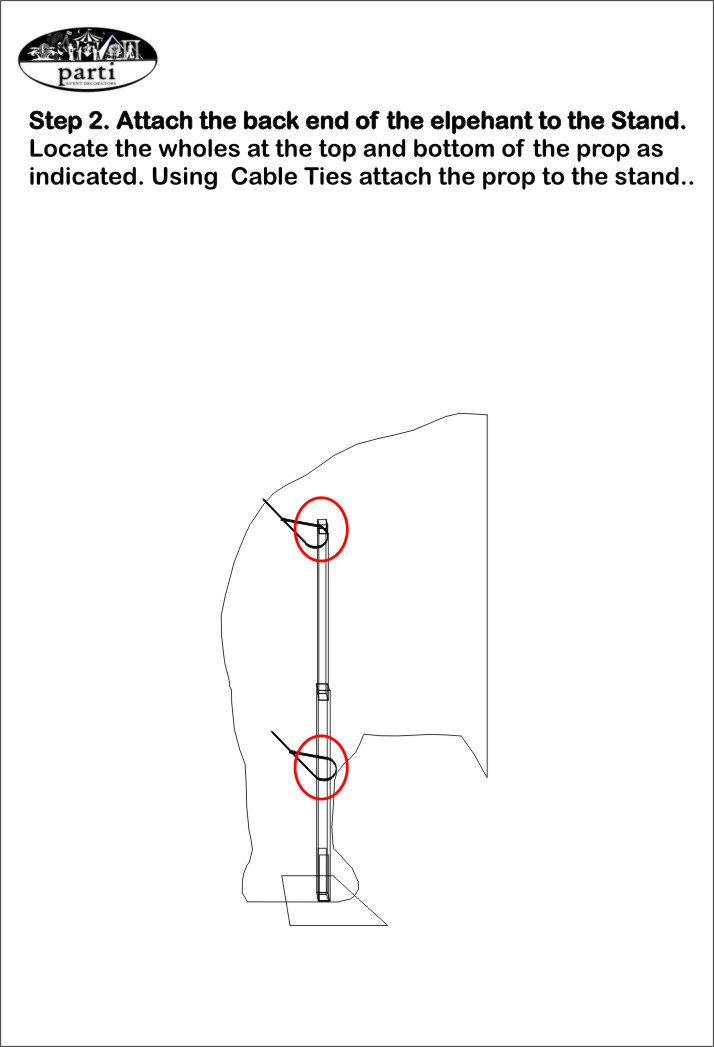 parti
EVENT DECORATORS

Step 2. Attach the back end of the elpehant to the Stand.
Locate the wholes at the top and bottom of the prop as indicated. Using Cable Ties attach the prop to the stand..